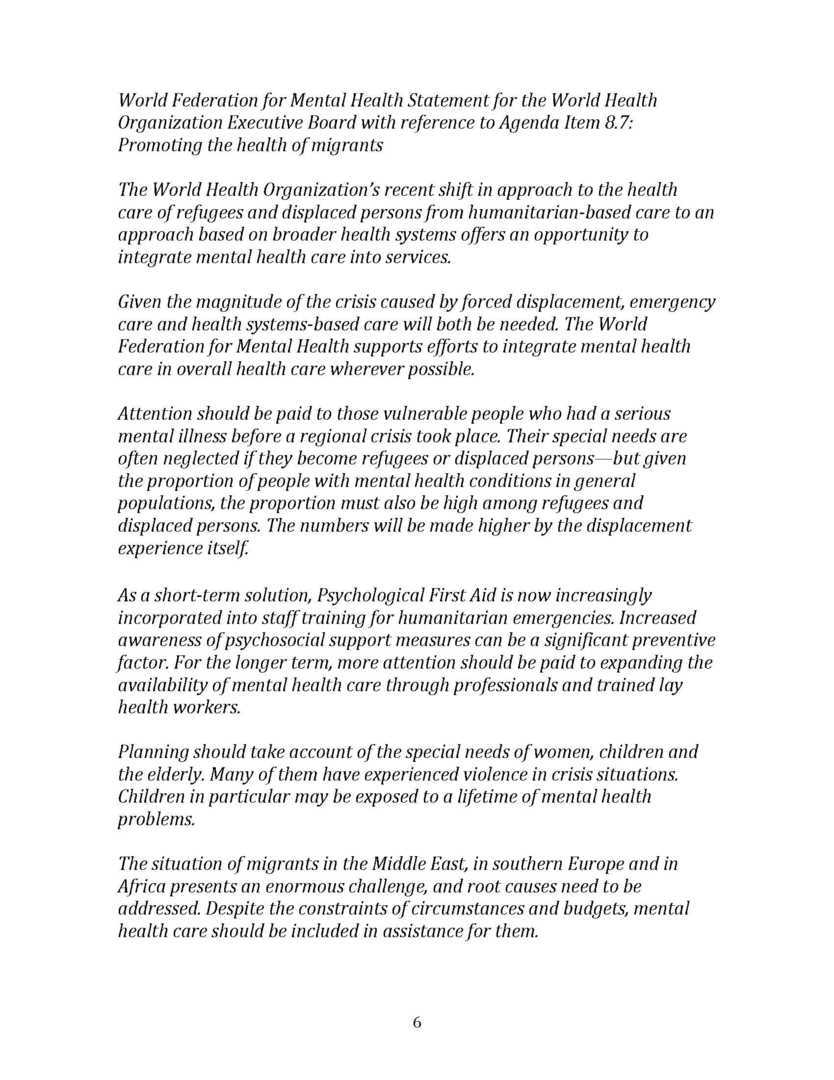 World Federation for Mental Health Statement for the World Health Organization Executive Board with reference to Agenda Item 8.7: Promoting the health of migrants

The World Health Organization's recent shift in approach to the health care of refugees and displaced persons from humanitarian-based care to an approach based on broader health systems offers an opportunity to integrate mental health care into services.

Given the magnitude of the crisis caused by forced displacement, emergency care and health systems-based care will both be needed. The World Federation for Mental Health supports efforts to integrate mental health care in overall health care wherever possible.

Attention should be paid to those vulnerable people who had a serious mental illness before a regional crisis took place. Their special needs are often neglected if they become refugees or displaced persons—but given the proportion of people with mental health conditions in general populations, the proportion must also be high among refugees and displaced persons. The numbers will be made higher by the displacement experience itself.

As a short-term solution, Psychological First Aid is now increasingly incorporated into staff training for humanitarian emergencies. Increased awareness of psychosocial support measures can be a significant preventive factor. For the longer term, more attention should be paid to expanding the availability of mental health care through professionals and trained lay health workers.

Planning should take account of the special needs of women, children and the elderly. Many of them have experienced violence in crisis situations. Children in particular may be exposed to a lifetime of mental health problems.

The situation of migrants in the Middle East, in southern Europe and in Africa presents an enormous challenge, and root causes need to be addressed. Despite the constraints of circumstances and budgets, mental health care should be included in assistance for them.

6